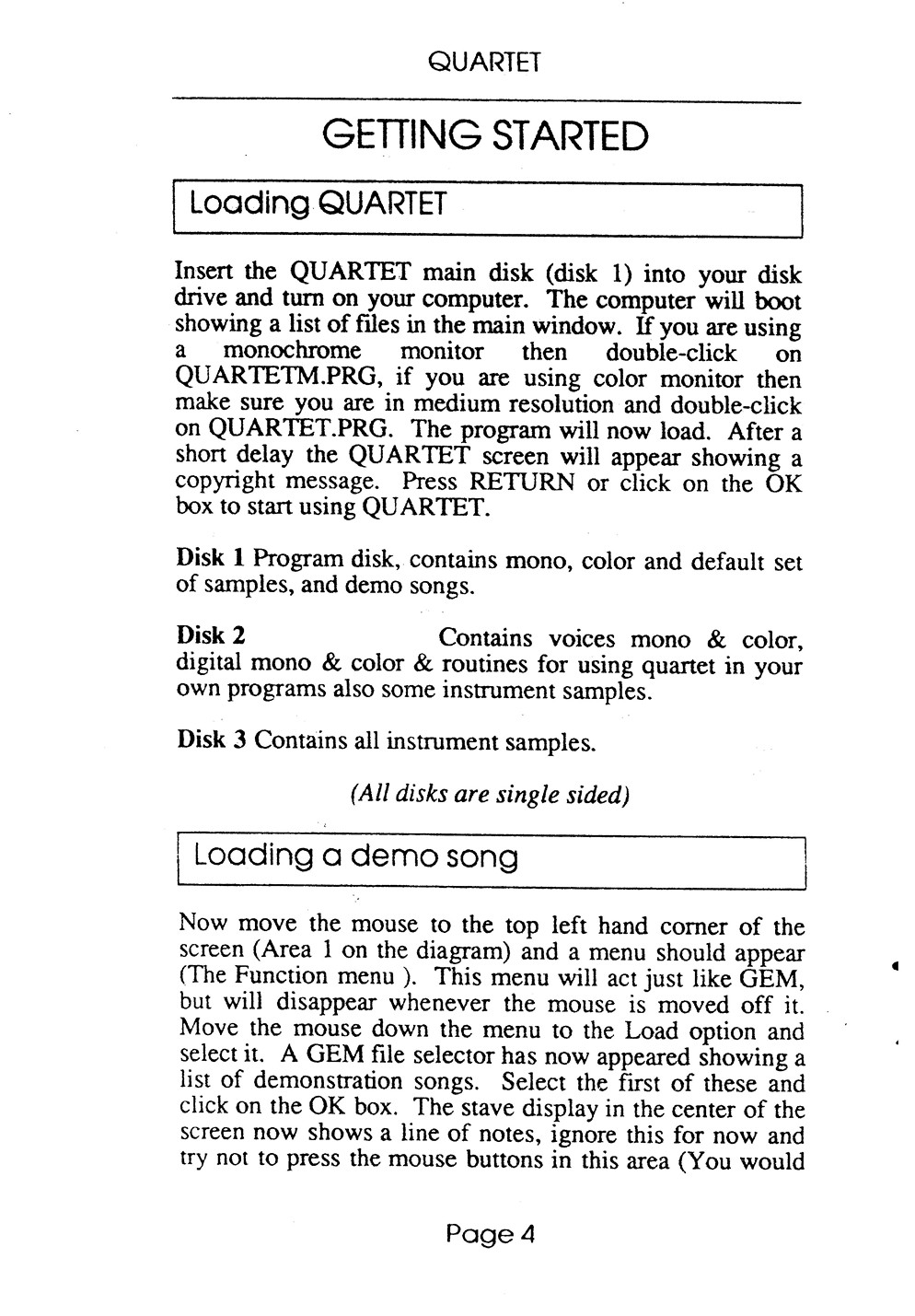 QUARTET

GETTING STARTED

Loading QUARTET

Insert the QUARTET main disk (disk 1) into your disk drive and turn on your computer. The computer will boot showing a list of files in the main window. If you are using a monochrome monitor then double-click on QUARTETM.PRG, if you are using color monitor then make sure you are in medium resolution and double-click on QUARTET.PRG. The program will now load. After a short delay the QUARTET screen will appear showing a copyright message. Press RETURN or click on the OK box to start using QUARTET.

Disk 1 Program disk, contains mono, color and default set of samples, and demo songs.

Disk 2 Contains voices mono & color, digital mono & color & routines for using quartet in your own programs also some instrument samples.

Disk 3 Contains all instrument samples.

(All disks are single sided)

Loading a demo song

Now move the mouse to the top left hand corner of the screen (Area 1 on the diagram) and a menu should appear (The Function menu ). This menu will act just like GEM, but will disappear whenever the mouse is moved off it. Move the mouse down the menu to the Load option and select it. A GEM file selector has now appeared showing a list of demonstration songs. Select the first of these and click on the OK box. The stave display in the center of the screen now shows a line of notes, ignore this for now and try not to press the mouse buttons in this area (You would

Page 4